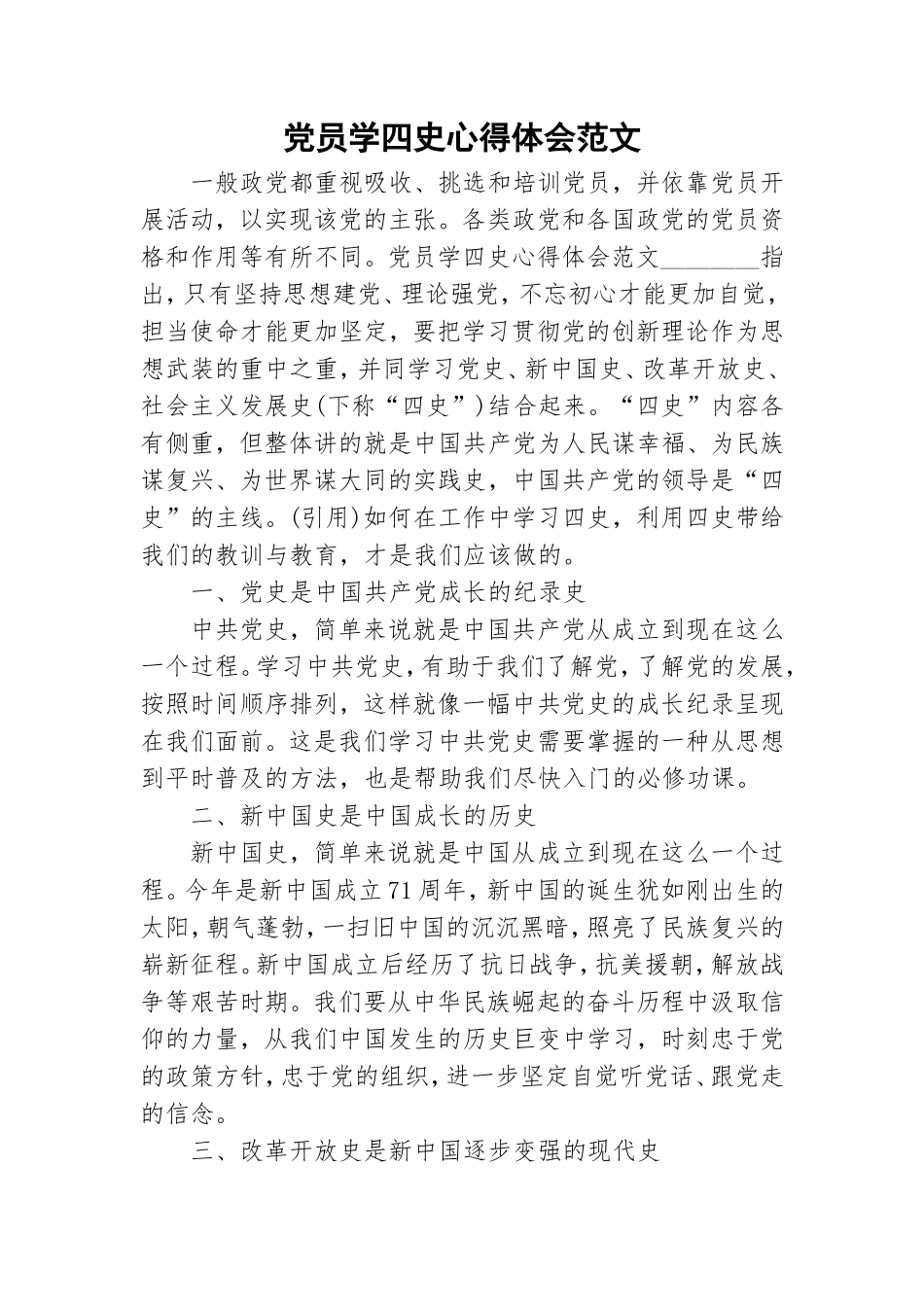 党员学四史心得体会范文

一般政党都重视吸收、挑选和培训党员，并依靠党员开展活动，以实现该党的主张。各类政党和各国政党的党员资格和作用等有所不同。党员学四史心得体会范文________指出，只有坚持思想建党、理论强党，不忘初心才能更加自觉，担当使命才能更加坚定，要把学习贯彻党的创新理论作为思想武装的重中之重，并同学习党史、新中国史、改革开放史、社会主义发展史（下称“四史”）结合起来。“四史”内容各有侧重，但整体讲的就是中国共产党为人民谋幸福、为民族谋复兴、为世界谋大同的实践史，中国共产党的领导是“四史”的主线。（引用）如何在工作中学习四史，利用四史带给我们的教训与教育，才是我们应该做的。

一、党史是中国共产党成长的纪录史

中共党史，简单来说就是中国共产党从成立到现在这么一个过程。学习中共党史，有助于我们了解党，了解党的发展，按照时间顺序排列，这样就像一幅中共党史的成长纪录呈现在我们面前。这是我们学习中共党史需要掌握的一种从思想到平时普及的方法，也是帮助我们尽快入门的必修功课。

二、新中国史是中国成长的历史

新中国史，简单来说就是中国从成立到现在这么一个过程。今年是新中国成立71周年，新中国的诞生犹如刚出生的太阳，朝气蓬勃，一扫旧中国的沉沉黑暗，照亮了民族复兴的崭新征程。新中国成立后经历了抗日战争，抗美援朝，解放战争等艰苦时期。我们要从中华民族崛起的奋斗历程中汲取信仰的力量，从我们中国发生的历史巨变中学习，时刻忠于党的政策方针，忠于党的组织，进一步坚定自觉听党话、跟党走的信念。

三、改革开放史是新中国逐步变强的现代史